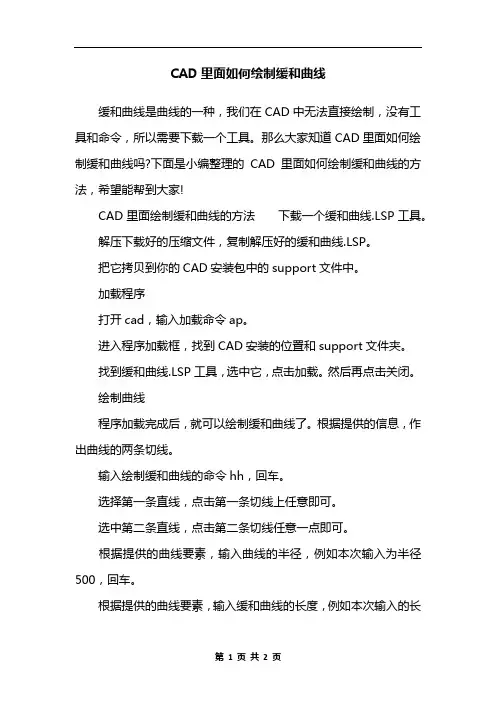 CAD 里面如何绘制缓和曲线

缓和曲线是曲线的一种，我们在 CAD 中无法直接绘制，没有工具和命令，所以需要下载一个工具。那么大家知道 CAD 里面如何绘制缓和曲线吗?下面是小编整理的 CAD 里面如何绘制缓和曲线的方法，希望能帮到大家!

CAD 里面绘制缓和曲线的方法　　下载一个缓和曲线.LSP 工具。

解压下载好的压缩文件，复制解压好的缓和曲线.LSP。

把它拷贝到你的 CAD 安装包中的 support 文件中。

加载程序

打开 cad，输入加载命令 ap。

进入程序加载框，找到 CAD 安装的位置和 support 文件夹。

找到缓和曲线.LSP 工具，选中它，点击加载。然后再点击关闭。

绘制曲线

程序加载完成后，就可以绘制缓和曲线了。根据提供的信息，作出曲线的两条切线。

输入绘制缓和曲线的命令 hh，回车。

选择第一条直线，点击第一条切线上任意即可。

选中第二条直线，点击第二条切线任意一点即可。

根据提供的曲线要素，输入曲线的半径，例如本次输入为半径 500，回车。

根据提供的曲线要素，输入缓和曲线的长度，例如本次输入的长

第 1 页 共 2 页